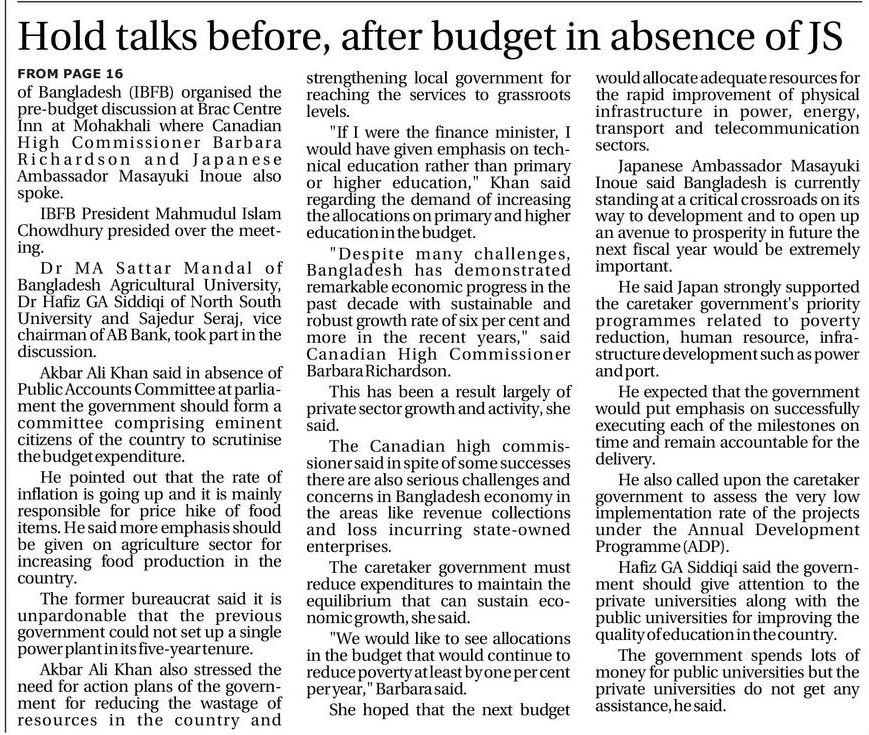 Hold talks before, after budget in absence of JS

FROM PAGE 16

of Bangladesh (IBFB) organised the pre-budget discussion at Brac Centre Inn at Mohakhali where Canadian High Commissioner Barbara Richardson and Japanese Ambassador Masayuki Inoue also spoke.

IBFB President Mahmudul Islam Chowdhury presided over the meeting.

Dr MA Sattar Mandal of Bangladesh Agricultural University, Dr Hafiz GA Siddiqi of North South University and Sajedur Seraj, vice chairman of AB Bank, took part in the discussion.

Akbar Ali Khan said in absence of Public Accounts Committee at parliament the government should form a committee comprising eminent citizens of the country to scrutinise the budget expenditure.

He pointed out that the rate of inflation is going up and it is mainly responsible for price hike of food items. He said more emphasis should be given on agriculture sector for increasing food production in the country.

The former bureaucrat said it is unpardonable that the previous government could not set up a single power plant in its five-year tenure.

Akbar Ali Khan also stressed the need for action plans of the government for reducing the wastage of resources in the country and strengthening local government for reaching the services to grassroots levels.

"If I were the finance minister, I would have given emphasis on technical education rather than primary or higher education," Khan said regarding the demand of increasing the allocations on primary and higher education in the budget.

"Despite many challenges, Bangladesh has demonstrated remarkable economic progress in the past decade with sustainable and robust growth rate of six per cent and more in the recent years," said Canadian High Commissioner Barbara Richardson.

This has been a result largely of private sector growth and activity, she said.

The Canadian high commissioner said in spite of some successes there are also serious challenges and concerns in Bangladesh economy in the areas like revenue collections and loss incurring state-owned enterprises.

The caretaker government must reduce expenditures to maintain the equilibrium that can sustain economic growth, she said.

"We would like to see allocations in the budget that would continue to reduce poverty at least by one per cent per year," Barbara said.

She hoped that the next budget would allocate adequate resources for the rapid improvement of physical infrastructure in power, energy, transport and telecommunication sectors.

Japanese Ambassador Masayuki Inoue said Bangladesh is currently standing at a critical crossroads on its way to development and to open up an avenue to prosperity in future the next fiscal year would be extremely important.

He said Japan strongly supported the caretaker government's priority programmes related to poverty reduction, human resource, infrastructure development such as power and port.

He expected that the government would put emphasis on successfully executing each of the milestones on time and remain accountable for the delivery.

He also called upon the caretaker government to assess the very low implementation rate of the projects under the Annual Development Programme (ADP).

Hafiz GA Siddiqi said the government should give attention to the private universities along with the public universities for improving the quality of education in the country.

The government spends lots of money for public universities but the private universities do not get any assistance, he said.